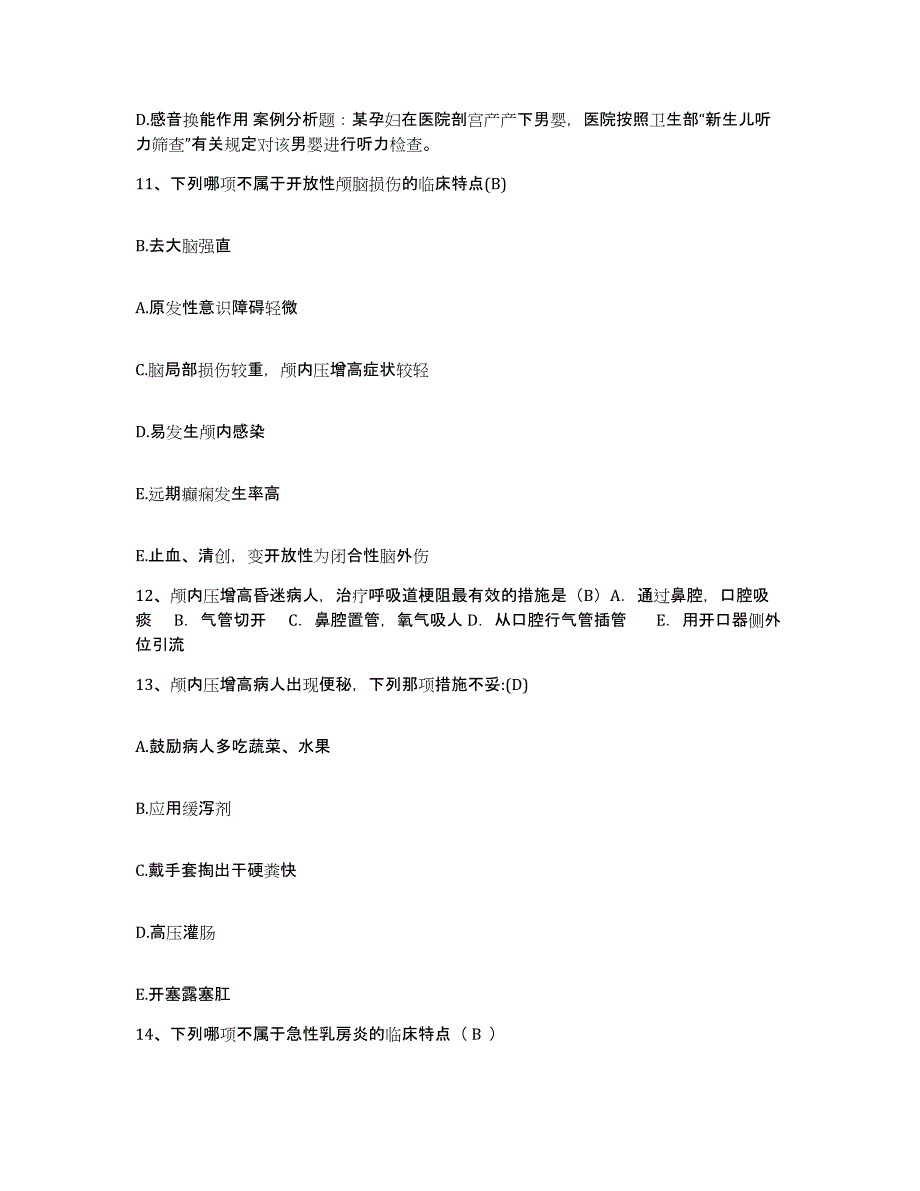 D.感音换能作用 案例分析题：某孕妇在医院剖宫产产下男婴，医院按照卫生部“新生儿听力筛查”有关规定对该男婴进行听力检查。

11、下列哪项不属于开放性颅脑损伤的临床特点(B)

B.去大脑强直

A.原发性意识障碍轻微

C.脑局部损伤较重，颅内压增高症状较轻

D.易发生颅内感染

E.远期癫痫发生率高

E.止血、清创，变开放性为闭合性脑外伤

12、颅内压增高昏迷病人，治疗呼吸道梗阻最有效的措施是（B）A. 通过鼻腔，口腔吸痰 B. 气管切开 C. 鼻腔置管，氧气吸人 D. 从口腔行气管插管 E. 用开口器侧外位引流

13、颅内压增高病人出现便秘，下列那项措施不妥:(D)

A.鼓励病人多吃蔬菜、水果

B.应用缓泻剂

C.戴手套掏出干硬粪快

D.高压灌肠

E.开塞露塞肛

14、下列哪项不属于急性乳房炎的临床特点（ B ）